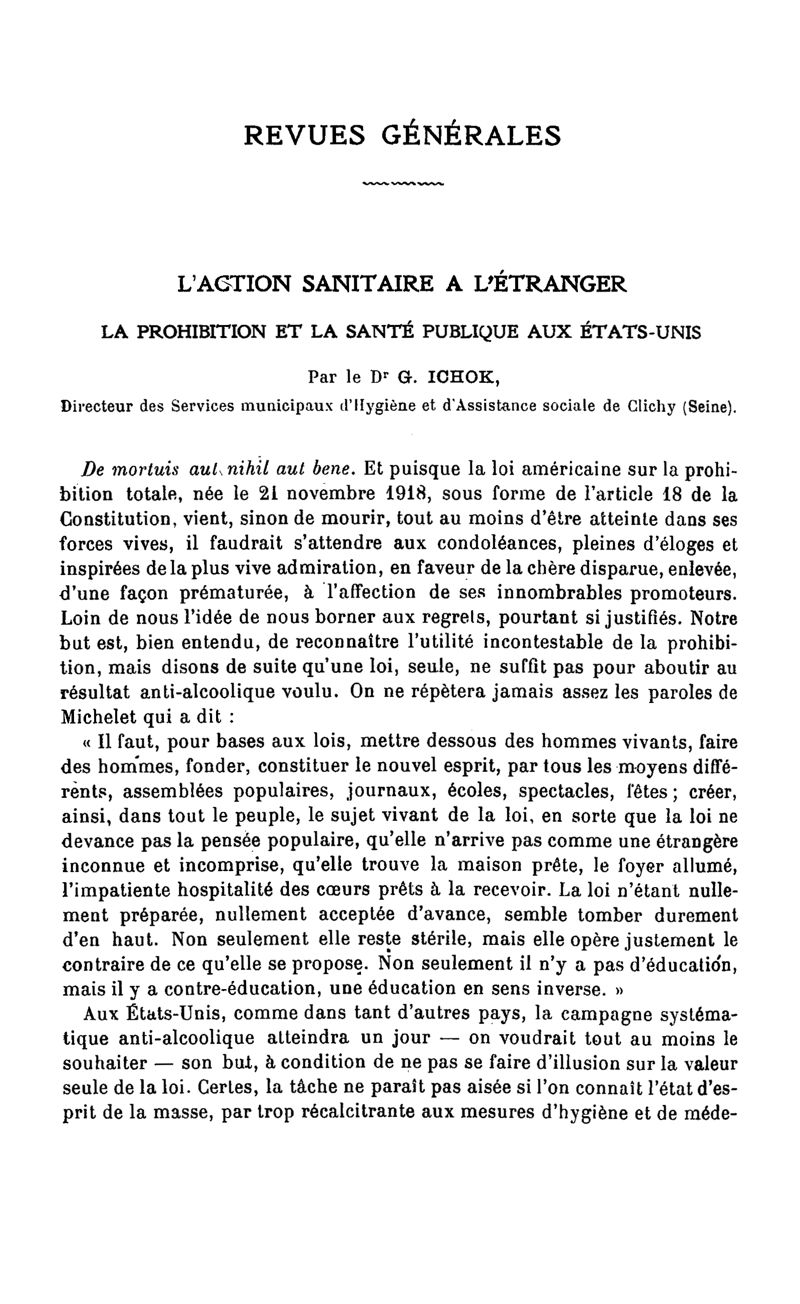 REVUES GÉNÉRALES

L'ACTION SANITAIRE A L'ÉTRANGER

LA PROHIBITION ET LA SANTÉ PUBLIQUE AUX ÉTATS-UNIS

Par le Dr G. ICHOK,

Directeur des Services municipaux d'Hygiène et d'Assistance sociale de Clichy (Seine).

De mortuis aut nihil aut bene. Et puisque la loi américaine sur la prohibition totale, née le 21 novembre 1918, sous forme de l'article 18 de la Constitution, vient, sinon de mourir, tout au moins d'être atteinte dans ses forces vives, il faudrait s'attendre aux condoléances, pleines d'éloges et inspirées de la plus vive admiration, en faveur de la chère disparue, enlevée, d'une façon prématurée, à l'affection de ses innombrables promoteurs. Loin de nous l'idée de nous borner aux regrets, pourtant si justifiés. Notre but est, bien entendu, de reconnaître l'utilité incontestable de la prohibition, mais disons de suite qu'une loi, seule, ne suffit pas pour aboutir au résultat anti-alcoolique voulu. On ne répètera jamais assez les paroles de Michelet qui a dit :

« Il faut, pour bases aux lois, mettre dessous des hommes vivants, faire des hommes, fonder, constituer le nouvel esprit, par tous les moyens différents, assemblées populaires, journaux, écoles, spectacles, fêtes ; créer, ainsi, dans tout le peuple, le sujet vivant de la loi, en sorte que la loi ne devance pas la pensée populaire, qu'elle n'arrive pas comme une étrangère inconnue et incomprise, qu'elle trouve la maison prête, le foyer allumé, l'impatiente hospitalité des cœurs prêts à la recevoir. La loi n'étant nullement préparée, nullement acceptée d'avance, semble tomber durement d'en haut. Non seulement elle reste stérile, mais elle opère justement le contraire de ce qu'elle se propose. Non seulement il n'y a pas d'éducation, mais il y a contre-éducation, une éducation en sens inverse. »

Aux États-Unis, comme dans tant d'autres pays, la campagne systématique anti-alcoolique atteindra un jour — on voudrait tout au moins le souhaiter — son but, à condition de ne pas se faire d'illusion sur la valeur seule de la loi. Certes, la tâche ne paraît pas aisée si l'on connaît l'état d'esprit de la masse, par trop récalcitrante aux mesures d'hygiène et de méde-